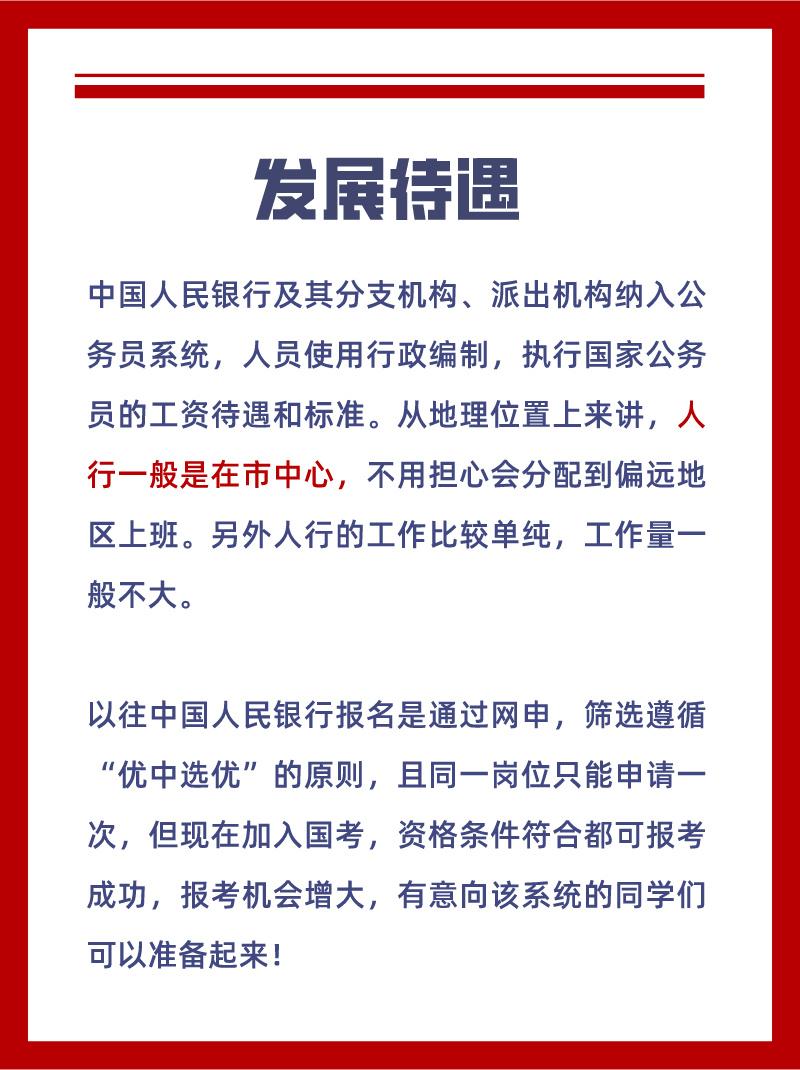 发展待遇

中国人民银行及其分支机构、派出机构纳入公务员系统，人员使用行政编制，执行国家公务员的工资待遇和标准。从地理位置上来讲，人行一般是在市中心，不用担心会分配到偏远地区上班。另外人行的工作比较单纯，工作量一般不大。

以往中国人民银行报名是通过网申，筛选遵循“优中选优”的原则，且同一岗位只能申请一次，但现在加入国考，资格条件符合都可报考成功，报考机会增大，有意向该系统的同学们可以准备起来！